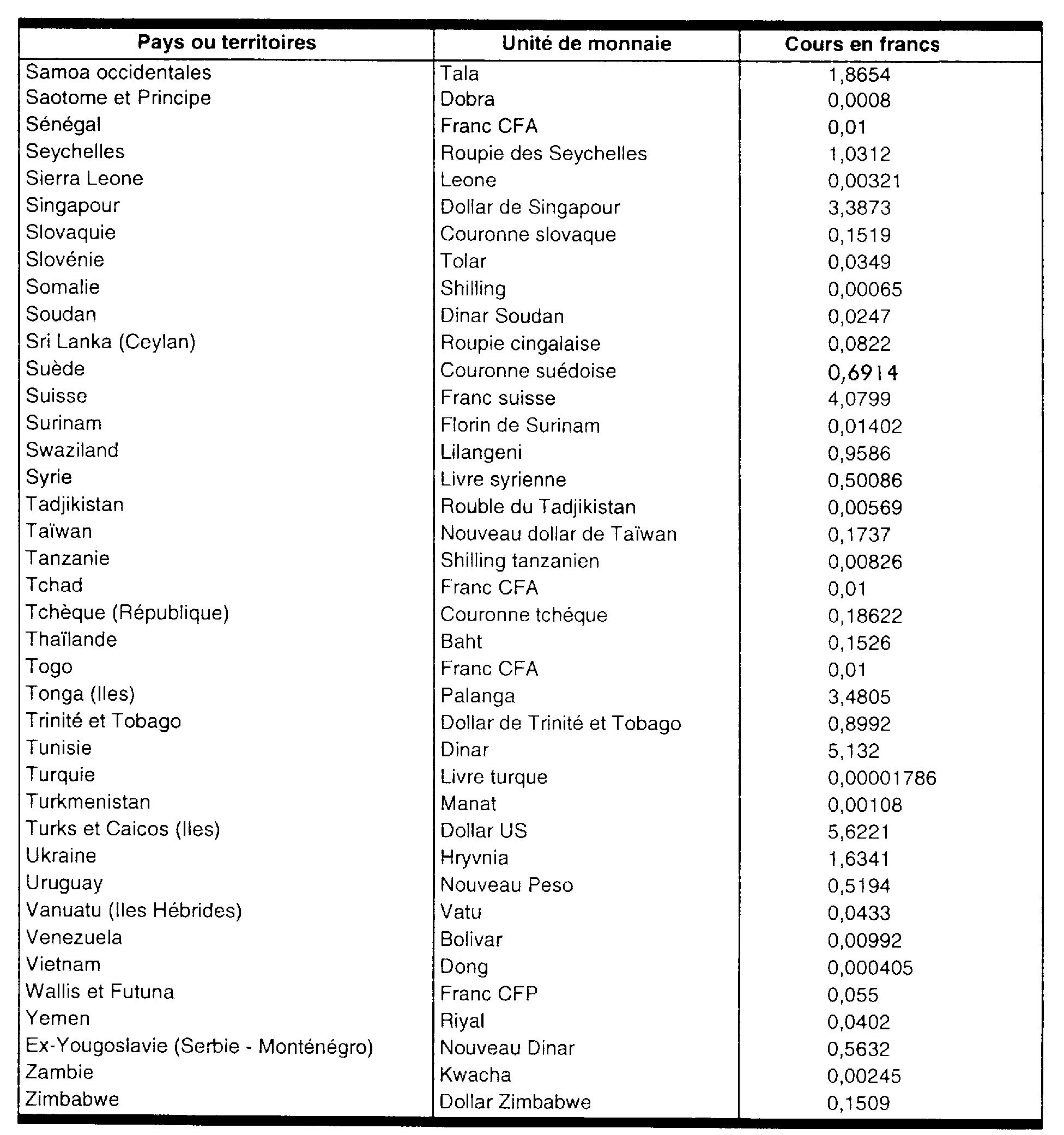 | Pays ou territoires | Unité de monnaie | Cours en francs |
|---|---|---|
| Samoa occidentales | Tala | 1,8654 |
| Saotome et Principe | Dobra | 0,0008 |
| Sénégal | Franc CFA | 0,01 |
| Seychelles | Roupie des Seychelles | 1,0312 |
| Sierra Leone | Leone | 0,00321 |
| Singapour | Dollar de Singapour | 3,3873 |
| Slovaquie | Couronne slovaque | 0,1519 |
| Slovénie | Tolar | 0,0349 |
| Somalie | Shilling | 0,00065 |
| Soudan | Dinar Soudan | 0,0247 |
| Sri Lanka (Ceylan) | Roupie cingalaise | 0,0822 |
| Suède | Couronne suédoise | 0,6914 |
| Suisse | Franc suisse | 4,0799 |
| Surinam | Florin de Surinam | 0,01402 |
| Swaziland | Lilangeni | 0,9586 |
| Syrie | Livre syrienne | 0,50086 |
| Tadjikistan | Rouble du Tadjikistan | 0,00569 |
| Taïwan | Nouveau dollar de Taïwan | 0,1737 |
| Tanzanie | Shilling tanzanien | 0,00826 |
| Tchad | Franc CFA | 0,01 |
| Tchèque (République) | Couronne tchéque | 0,18622 |
| Thaïlande | Baht | 0,1526 |
| Togo | Franc CFA | 0,01 |
| Tonga (Iles) | Palanga | 3,4805 |
| Trinité et Tobago | Dollar de Trinité et Tobago | 0,8992 |
| Tunisie | Dinar | 5,132 |
| Turquie | Livre turque | 0,00001786 |
| Turkmenistan | Manat | 0,00108 |
| Turks et Caicos (Iles) | Dollar US | 5,6221 |
| Ukraine | Hryvnia | 1,6341 |
| Uruguay | Nouveau Peso | 0,5194 |
| Vanuatu (Iles Hébrides) | Vatu | 0,0433 |
| Venezuela | Bolivar | 0,00992 |
| Vietnam | Dong | 0,000405 |
| Wallis et Futuna | Franc CFP | 0,055 |
| Yemen | Riyal | 0,0402 |
| Ex-Yougoslavie (Serbie - Monténégro) | Nouveau Dinar | 0,5632 |
| Zambie | Kwacha | 0,00245 |
| Zimbabwe | Dollar Zimbabwe | 0,1509 |